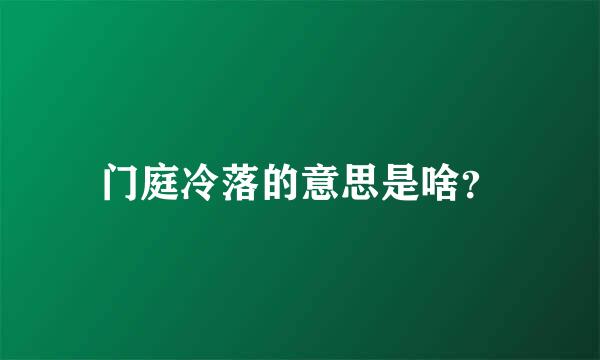 门庭冷落的意思是啥?